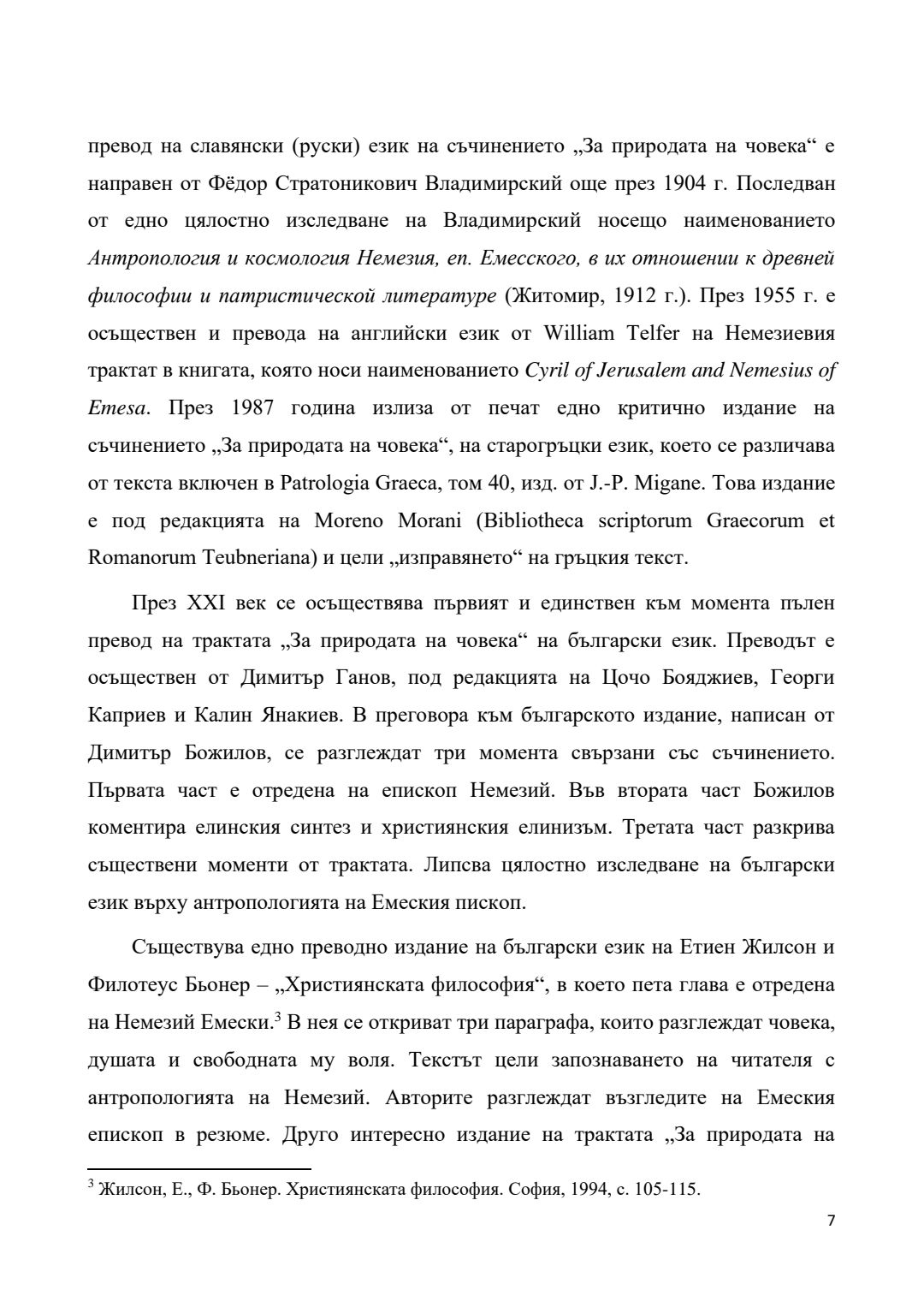 превод на славянски (руски) език на съчинението „За природата на човека“ е направен от Фёдор Стратоникович Владимирский още през 1904 г. Последван от едно цялостно изследване на Владимирский носещо наименованието Антропология и космология Немезия, еп. Емесского, в их отношении к древней философии и патристической литературе (Житомир, 1912 г.). През 1955 г. е осъществен и превода на английски език от William Telfer на Немезиевия трактат в книгата, която носи наименованието Cyril of Jerusalem and Nemesius of Emesa. През 1987 година излиза от печат едно критично издание на съчинението „За природата на човека“, на старогръцки език, което се различава от текста включен в Patrologia Graeca, том 40, изд. от J.-P. Migane. Това издание е под редакцията на Moreno Morani (Bibliotheca scriptorum Graecorum et Romanorum Teubneriana) и цели „изправянето“ на гръцкия текст.

През XXI век се осъществява първият и единствен към момента пълен превод на трактата „За природата на човека“ на български език. Преводът е осъществен от Димитър Ганов, под редакцията на Цочо Бояджиев, Георги Каприев и Калин Янакиев. В преговора към българското издание, написан от Димитър Божилов, се разглеждат три момента свързани със съчинението. Първата част е отредена на епископ Немезий. Във втората част Божилов коментира елинския синтез и християнския елинизъм. Третата част разкрива съществени моменти от трактата. Липсва цялостно изследване на български език върху антропологията на Емеския пископ.

Съществува едно преводно издание на български език на Етиен Жилсон и Филотеус Бьонер – „Християнската философия“, в което пета глава е отредена на Немезий Емески.$^3$ В нея се откриват три параграфа, които разглеждат човека, душата и свободната му воля. Текстът цели запознаването на читателя с антропологията на Немезий. Авторите разглеждат възгледите на Емеския епископ в резюме. Друго интересно издание на трактата „За природата на

$^3$ Жилсон, Е., Ф. Бьонер. Християнската философия. София, 1994, с. 105-115.

7